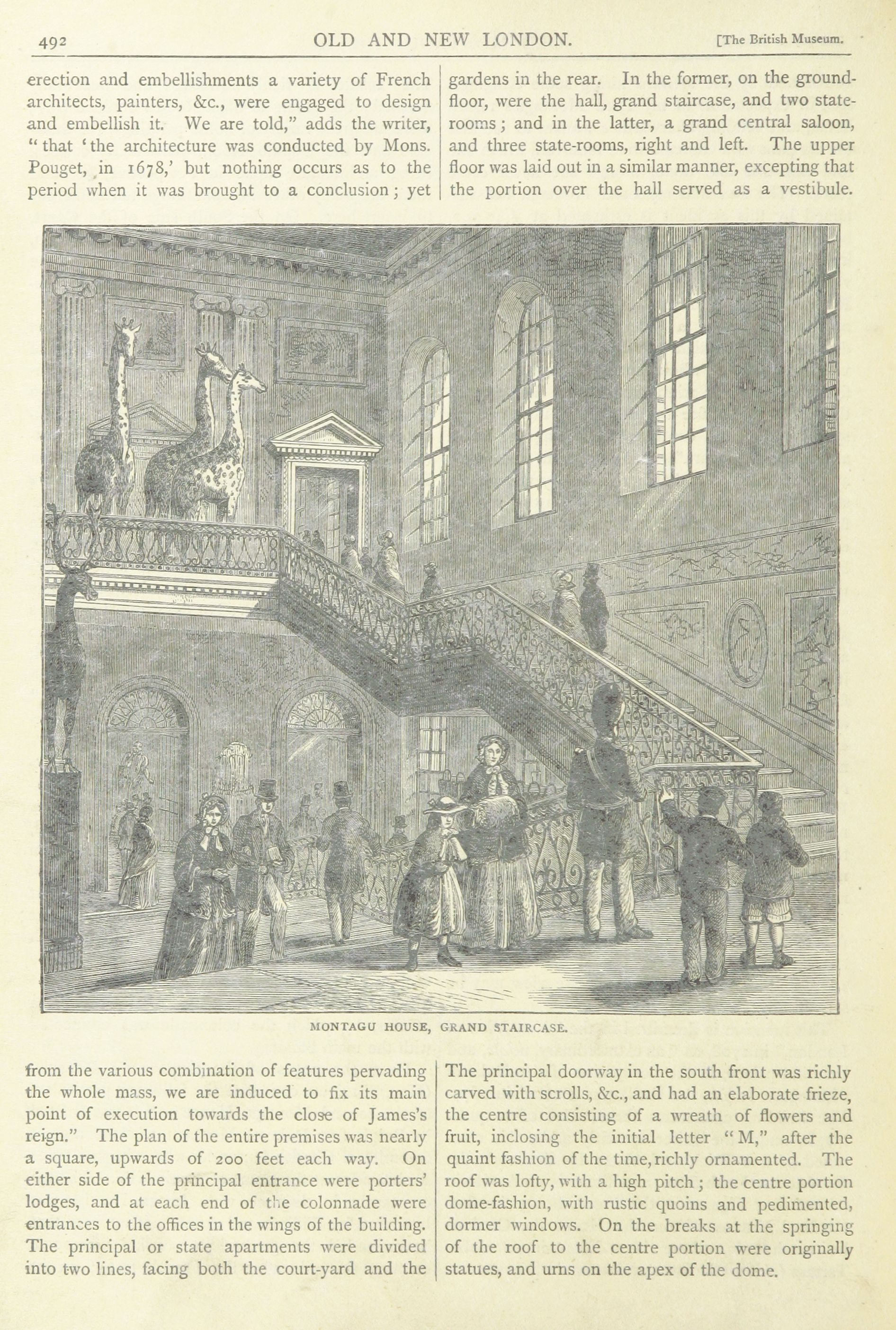 492 OLD AND NEW LONDON. [The British Museum.

erection and embellishments a variety of French architects, painters, &c., were engaged to design and embellish it. We are told," adds the writer, "that 'the architecture was conducted by Mons. Pouget, in 1678,' but nothing occurs as to the period when it was brought to a conclusion; yet

gardens in the rear. In the former, on the ground-floor, were the hall, grand staircase, and two state-rooms; and in the latter, a grand central saloon, and three state-rooms, right and left. The upper floor was laid out in a similar manner, excepting that the portion over the hall served as a vestibule.

MONTAGU HOUSE, GRAND STAIRCASE.

from the various combination of features pervading the whole mass, we are induced to fix its main point of execution towards the close of James's reign." The plan of the entire premises was nearly a square, upwards of 200 feet each way. On either side of the principal entrance were porters' lodges, and at each end of the colonnade were entrances to the offices in the wings of the building. The principal or state apartments were divided into two lines, facing both the court-yard and the

The principal doorway in the south front was richly carved with scrolls, &c., and had an elaborate frieze, the centre consisting of a wreath of flowers and fruit, inclosing the initial letter "M," after the quaint fashion of the time, richly ornamented. The roof was lofty, with a high pitch; the centre portion dome-fashion, with rustic quoins and pedimented, dormer windows. On the breaks at the springing of the roof to the centre portion were originally statues, and urns on the apex of the dome.